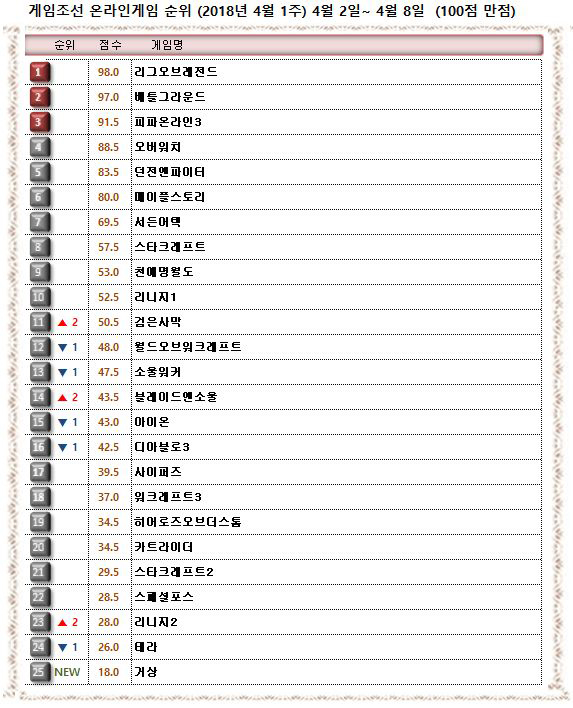 게임조선 온라인게임 순위 (2018년 4월 1주) 4월 2일~ 4월 8일 (100점 만점)

| 순위 | 점수 | 게임명 |
|---|---|---|
| 1 | 98.0 | 리그오브레전드 |
| 2 | 97.0 | 배틀그라운드 |
| 3 | 91.5 | 피파온라인3 |
| 4 | 88.5 | 오버워치 |
| 5 | 83.5 | 던전앤파이터 |
| 6 | 80.0 | 메이플스토리 |
| 7 | 69.5 | 서든어택 |
| 8 | 57.5 | 스타크래프트 |
| 9 | 53.0 | 천애명월도 |
| 10 | 52.5 | 리니지1 |
| 11 ▲ 2 | 50.5 | 검은사막 |
| 12 ▼ 1 | 48.0 | 월드오브워크래프트 |
| 13 ▼ 1 | 47.5 | 소울워커 |
| 14 ▲ 2 | 43.5 | 블레이드앤소울 |
| 15 ▼ 1 | 43.0 | 아이온 |
| 16 ▼ 1 | 42.5 | 디아블로3 |
| 17 | 39.5 | 사이퍼즈 |
| 18 | 37.0 | 워크래프트3 |
| 19 | 34.5 | 히어로즈오브더스톰 |
| 20 | 34.5 | 카트라이더 |
| 21 | 29.5 | 스타크래프트2 |
| 22 | 28.5 | 스페셜포스 |
| 23 ▲ 2 | 28.0 | 리니지2 |
| 24 ▼ 1 | 26.0 | 테라 |
| 25 NEW | 18.0 | 거상 |